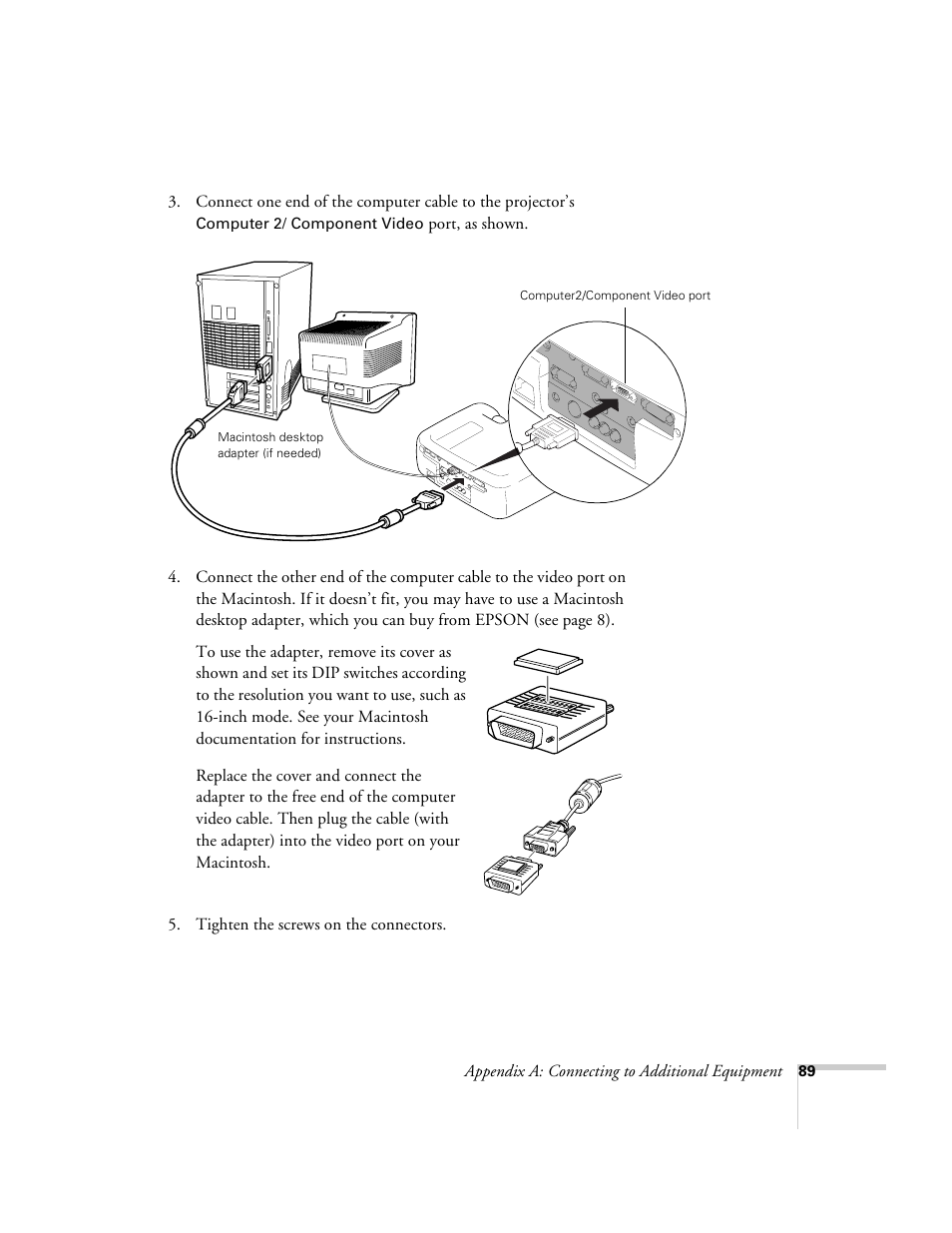 3. Connect one end of the computer cable to the projector's Computer 2/ Component Video port, as shown.

Computer2/Component Video port

Macintosh desktop adapter (if needed)

4. Connect the other end of the computer cable to the video port on the Macintosh. If it doesn't fit, you may have to use a Macintosh desktop adapter, which you can buy from EPSON (see page 8).

To use the adapter, remove its cover as shown and set its DIP switches according to the resolution you want to use, such as 16-inch mode. See your Macintosh documentation for instructions.

Replace the cover and connect the adapter to the free end of the computer video cable. Then plug the cable (with the adapter) into the video port on your Macintosh.

5. Tighten the screws on the connectors.

Appendix A: Connecting to Additional Equipment 89